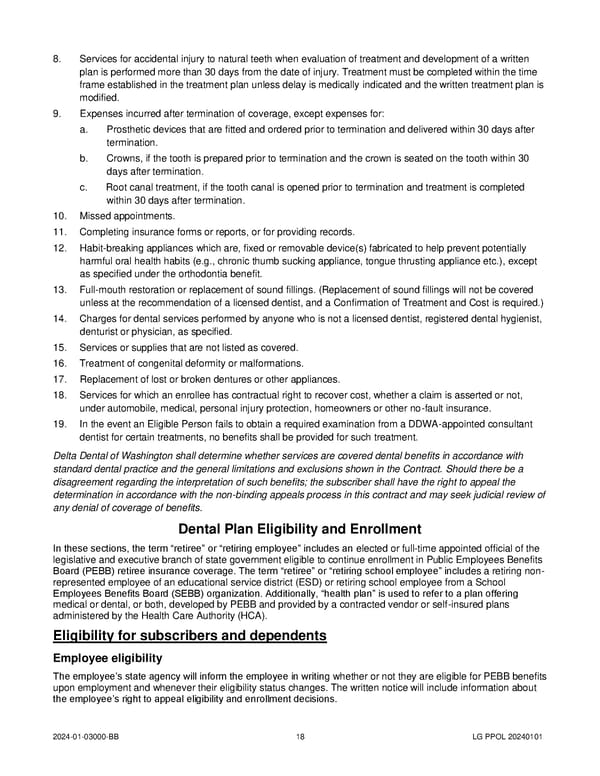 8. Services for accidental injury to natural teeth when evaluation of treatment and development of a written plan is performed more than 30 days from the date of injury. Treatment must be completed within the time frame established in the treatment plan unless delay is medically indicated and the written treatment plan is modified.

9. Expenses incurred after termination of coverage, except expenses for:

a. Prosthetic devices that are fitted and ordered prior to termination and delivered within 30 days after termination.

b. Crowns, if the tooth is prepared prior to termination and the crown is seated on the tooth within 30 days after termination.

c. Root canal treatment, if the tooth canal is opened prior to termination and treatment is completed within 30 days after termination.

10. Missed appointments.

11. Completing insurance forms or reports, or for providing records.

12. Habit-breaking appliances which are, fixed or removable device(s) fabricated to help prevent potentially harmful oral health habits (e.g., chronic thumb sucking appliance, tongue thrusting appliance etc.), except as specified under the orthodontia benefit.

13. Full-mouth restoration or replacement of sound fillings. (Replacement of sound fillings will not be covered unless at the recommendation of a licensed dentist, and a Confirmation of Treatment and Cost is required.)

14. Charges for dental services performed by anyone who is not a licensed dentist, registered dental hygienist, denturist or physician, as specified.

15. Services or supplies that are not listed as covered.

16. Treatment of congenital deformity or malformations.

17. Replacement of lost or broken dentures or other appliances.

18. Services for which an enrollee has contractual right to recover cost, whether a claim is asserted or not, under automobile, medical, personal injury protection, homeowners or other no-fault insurance.

19. In the event an Eligible Person fails to obtain a required examination from a DDWA-appointed consultant dentist for certain treatments, no benefits shall be provided for such treatment.

Delta Dental of Washington shall determine whether services are covered dental benefits in accordance with standard dental practice and the general limitations and exclusions shown in the Contract. Should there be a disagreement regarding the interpretation of such benefits; the subscriber shall have the right to appeal the determination in accordance with the non-binding appeals process in this contract and may seek judicial review of any denial of coverage of benefits.

Dental Plan Eligibility and Enrollment

In these sections, the term "retiree" or "retiring employee" includes an elected or full-time appointed official of the legislative and executive branch of state government eligible to continue enrollment in Public Employees Benefits Board (PEBB) retiree insurance coverage. The term "retiree" or "retiring school employee" includes a retiring non-represented employee of an educational service district (ESD) or retiring school employee from a School Employees Benefits Board (SEBB) organization. Additionally, "health plan" is used to refer to a plan offering medical or dental, or both, developed by PEBB and provided by a contracted vendor or self-insured plans administered by the Health Care Authority (HCA).

Eligibility for subscribers and dependents

Employee eligibility

The employee's state agency will inform the employee in writing whether or not they are eligible for PEBB benefits upon employment and whenever their eligibility status changes. The written notice will include information about the employee's right to appeal eligibility and enrollment decisions.

2024-01-03000-BB 18 LG PPOL 20240101